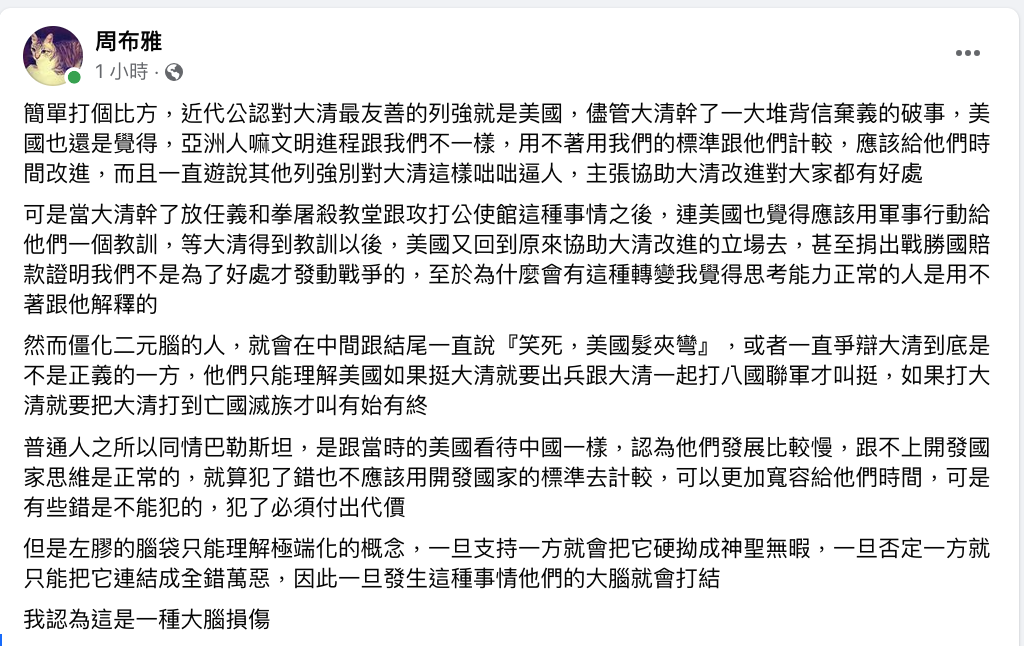 周布雅
1 小時 ·

簡單打個比方，近代公認對大清最友善的列強就是美國，儘管大清幹了一大堆背信棄義的破事，美國也還是覺得，亞洲人嘛文明進程跟我們不一樣，用不著用我們的標準跟他們計較，應該給他們時間改進，而且一直遊說其他列強別對大清這樣咄咄逼人，主張協助大清改進對大家都有好處

可是當大清幹了放任義和拳屠殺教堂跟攻打公使館這種事情之後，連美國也覺得應該用軍事行動給他們一個教訓，等大清得到教訓以後，美國又回到原來協助大清改進的立場去，甚至捐出戰勝國賠款證明我們不是為了好處才發動戰爭的，至於為什麼會有這種轉變我覺得思考能力正常的人是用不著跟他解釋的

然而僵化二元腦的人，就會在中間跟結尾一直說『笑死，美國髮夾彎』，或者一直爭辯大清到底是不是正義的一方，他們只能理解美國如果挺大清就要出兵跟大清一起打八國聯軍才叫挺，如果打大清就要把大清打到亡國滅族才叫有始有終

普通人之所以同情巴勒斯坦，是跟當時的美國看待中國一樣，認為他們發展比較慢，跟不上開發國家思維是正常的，就算犯了錯也不應該用開發國家的標準去計較，可以更加寬容給他們時間，可是有些錯是不能犯的，犯了必須付出代價

但是左膠的腦袋只能理解極端化的概念，一旦支持一方就會把它硬拗成神聖無暇，一旦否定一方就只能把它連結成全錯萬惡，因此一旦發生這種事情他們的大腦就會打結

我認為這是一種大腦損傷